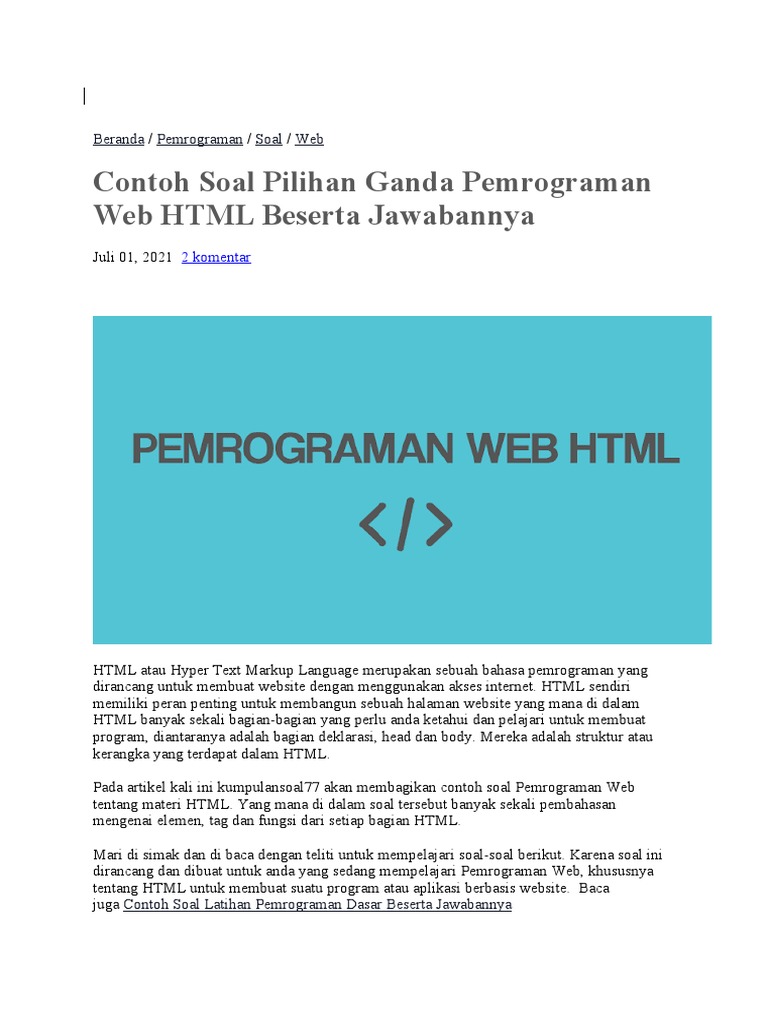 Beranda / Pemrograman / Soal / Web

Contoh Soal Pilihan Ganda Pemrograman Web HTML Beserta Jawabannya

Juli 01, 2021 2 komentar

PEMROGRAMAN WEB HTML

</>

HTML atau Hyper Text Markup Language merupakan sebuah bahasa pemrograman yang dirancang untuk membuat website dengan menggunakan akses internet. HTML sendiri memiliki peran penting untuk membangun sebuah halaman website yang mana di dalam HTML banyak sekali bagian-bagian yang perlu anda ketahui dan pelajari untuk membuat program, diantaranya adalah bagian deklarasi, head dan body. Mereka adalah struktur atau kerangka yang terdapat dalam HTML.

Pada artikel kali ini kumpulansoal77 akan membagikan contoh soal Pemrograman Web tentang materi HTML. Yang mana di dalam soal tersebut banyak sekali pembahasan mengenai elemen, tag dan fungsi dari setiap bagian HTML.

Mari di simak dan di baca dengan teliti untuk mempelajari soal-soal berikut. Karena soal ini dirancang dan dibuat untuk anda yang sedang mempelajari Pemrograman Web, khususnya tentang HTML untuk membuat suatu program atau aplikasi berbasis website. Baca juga Contoh Soal Latihan Pemrograman Dasar Beserta Jawabannya